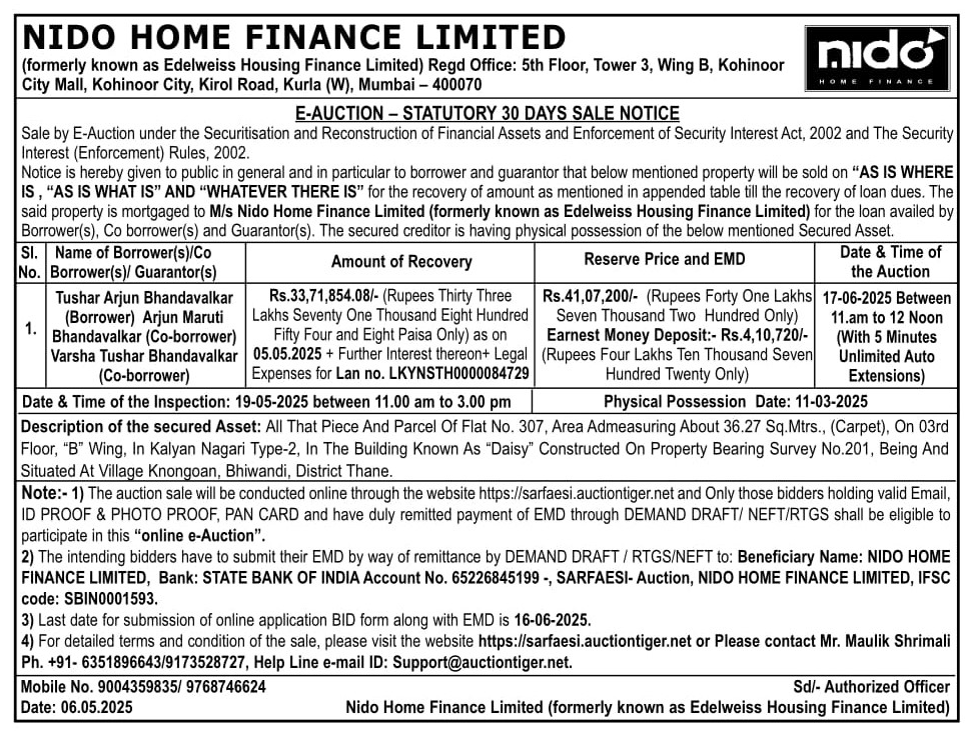 NIDO HOME FINANCE LIMITED
(formerly known as Edelweiss Housing Finance Limited) Regd Office: 5th Floor, Tower 3, Wing B, Kohinoor City Mall, Kohinoor City, Kirol Road, Kurla (W), Mumbai – 400070

nido
HOME FINANCE

E-AUCTION – STATUTORY 30 DAYS SALE NOTICE

Sale by E-Auction under the Securitisation and Reconstruction of Financial Assets and Enforcement of Security Interest Act, 2002 and The Security Interest (Enforcement) Rules, 2002.
Notice is hereby given to public in general and in particular to borrower and guarantor that below mentioned property will be sold on "AS IS WHERE IS , "AS IS WHAT IS" AND "WHATEVER THERE IS" for the recovery of amount as mentioned in appended table till the recovery of loan dues. The said property is mortgaged to M/s Nido Home Finance Limited (formerly known as Edelweiss Housing Finance Limited) for the loan availed by Borrower(s), Co borrower(s) and Guarantor(s). The secured creditor is having physical possession of the below mentioned Secured Asset.

| Sl. No. | Name of Borrower(s)/Co Borrower(s)/ Guarantor(s) | Amount of Recovery | Reserve Price and EMD | Date & Time of the Auction |
|---|---|---|---|---|
| 1. | Tushar Arjun Bhandavalkar (Borrower) Arjun Maruti Bhandavalkar (Co-borrower) Varsha Tushar Bhandavalkar (Co-borrower) | Rs.33,71,854.08/- (Rupees Thirty Three Lakhs Seventy One Thousand Eight Hundred Fifty Four and Eight Paisa Only) as on 05.05.2025 + Further Interest thereon+ Legal Expenses for Lan no. LKYNSTH0000084729 | Rs.41,07,200/- (Rupees Forty One Lakhs Seven Thousand Two Hundred Only) Earnest Money Deposit:- Rs.4,10,720/- (Rupees Four Lakhs Ten Thousand Seven Hundred Twenty Only) | 17-06-2025 Between 11.am to 12 Noon (With 5 Minutes Unlimited Auto Extensions) |

Date & Time of the Inspection: 19-05-2025 between 11.00 am to 3.00 pm
Physical Possession Date: 11-03-2025

Description of the secured Asset: All That Piece And Parcel Of Flat No. 307, Area Admeasuring About 36.27 Sq.Mtrs., (Carpet), On 03rd Floor, "B" Wing, In Kalyan Nagari Type-2, In The Building Known As "Daisy" Constructed On Property Bearing Survey No.201, Being And Situated At Village Knongoan, Bhiwandi, District Thane.

Note:- 1) The auction sale will be conducted online through the website https://sarfaesi.auctiontiger.net and Only those bidders holding valid Email, ID PROOF & PHOTO PROOF, PAN CARD and have duly remitted payment of EMD through DEMAND DRAFT/ NEFT/RTGS shall be eligible to participate in this "online e-Auction".
2) The intending bidders have to submit their EMD by way of remittance by DEMAND DRAFT / RTGS/NEFT to: Beneficiary Name: NIDO HOME FINANCE LIMITED, Bank: STATE BANK OF INDIA Account No. 65226845199 -, SARFAESI- Auction, NIDO HOME FINANCE LIMITED, IFSC code: SBIN0001593.
3) Last date for submission of online application BID form along with EMD is 16-06-2025.
4) For detailed terms and condition of the sale, please visit the website https://sarfaesi.auctiontiger.net or Please contact Mr. Maulik Shrimali Ph. +91- 6351896643/9173528727, Help Line e-mail ID: Support@auctiontiger.net.

Mobile No. 9004359835/ 9768746624
Date: 06.05.2025
Sd/- Authorized Officer
Nido Home Finance Limited (formerly known as Edelweiss Housing Finance Limited)